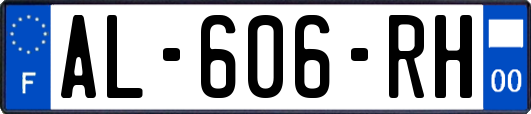 F

AL-606-RH

00